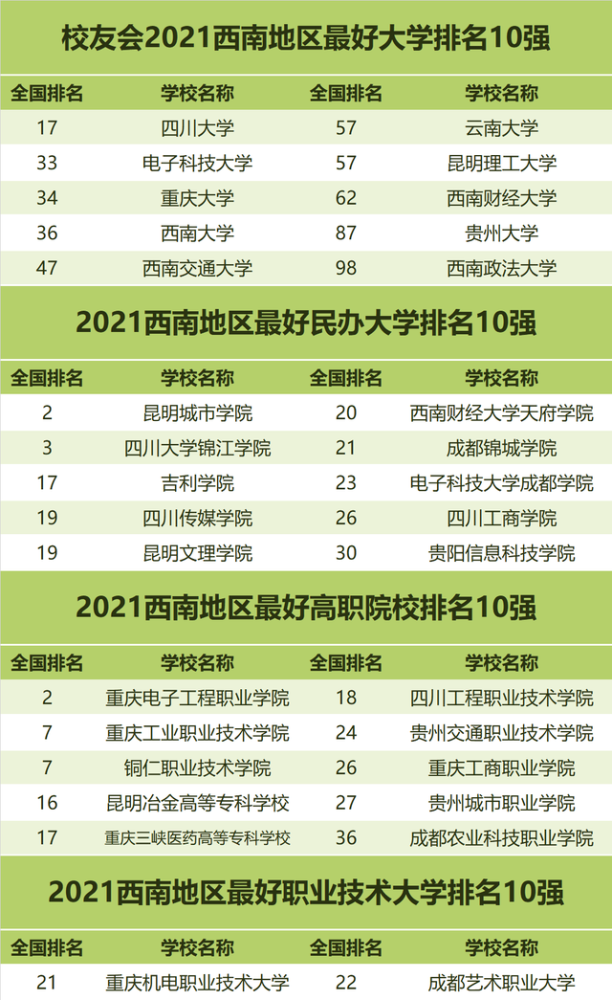 校友会2021西南地区最好大学排名10强

| 全国排名 | 学校名称 | 全国排名 | 学校名称 |
|---|---|---|---|
| 17 | 四川大学 | 57 | 云南大学 |
| 33 | 电子科技大学 | 57 | 昆明理工大学 |
| 34 | 重庆大学 | 62 | 西南财经大学 |
| 36 | 西南大学 | 87 | 贵州大学 |
| 47 | 西南交通大学 | 98 | 西南政法大学 |

2021西南地区最好民办大学排名10强

| 全国排名 | 学校名称 | 全国排名 | 学校名称 |
|---|---|---|---|
| 2 | 昆明城市学院 | 20 | 西南财经大学天府学院 |
| 3 | 四川大学锦江学院 | 21 | 成都锦城学院 |
| 17 | 吉利学院 | 23 | 电子科技大学成都学院 |
| 19 | 四川传媒学院 | 26 | 四川工商学院 |
| 19 | 昆明文理学院 | 30 | 贵阳信息科技学院 |

2021西南地区最好高职院校排名10强

| 全国排名 | 学校名称 | 全国排名 | 学校名称 |
|---|---|---|---|
| 2 | 重庆电子工程职业学院 | 18 | 四川工程职业技术学院 |
| 7 | 重庆工业职业技术学院 | 24 | 贵州交通职业技术学院 |
| 7 | 铜仁职业技术学院 | 26 | 重庆工商职业学院 |
| 16 | 昆明冶金高等专科学校 | 27 | 贵州城市职业学院 |
| 17 | 重庆三峡医药高等专科学校 | 36 | 成都农业科技职业学院 |

2021西南地区最好职业技术大学排名10强

| 全国排名 | 学校名称 | 全国排名 | 学校名称 |
|---|---|---|---|
| 21 | 重庆机电职业技术大学 | 22 | 成都艺术职业大学 |